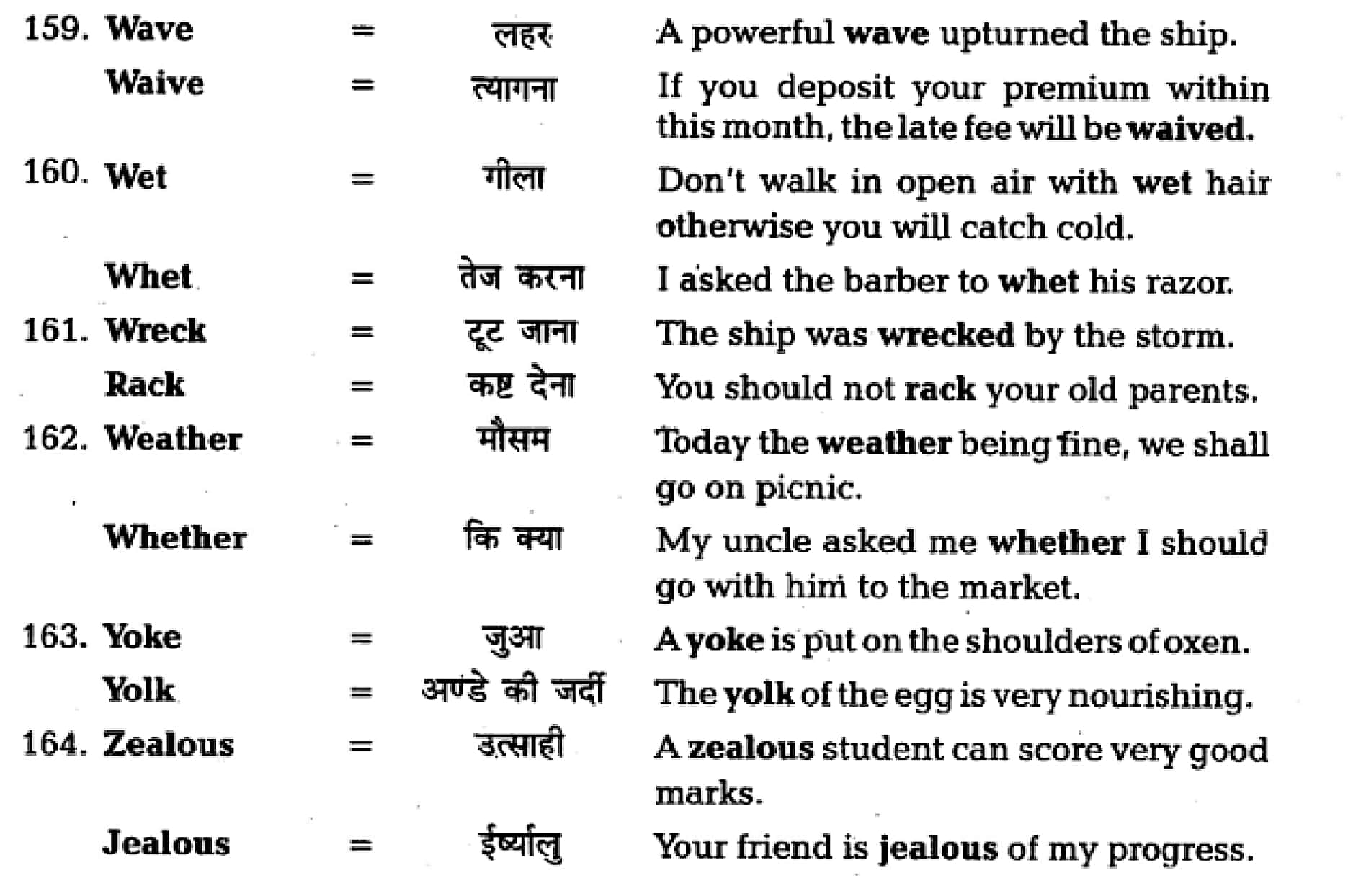 159. Wave = लहर A powerful wave upturned the ship.

Waive = त्यागना If you deposit your premium within this month, the late fee will be waived.

160. Wet = गीला Don't walk in open air with wet hair otherwise you will catch cold.

Whet = तेज करना I asked the barber to whet his razor.

161. Wreck = टूट जाना The ship was wrecked by the storm.

Rack = कष्ट देना You should not rack your old parents.

162. Weather = मौसम Today the weather being fine, we shall go on picnic.

Whether = कि क्या My uncle asked me whether I should go with him to the market.

163. Yoke = जुआ A yoke is put on the shoulders of oxen.

Yolk = अण्डे की जर्दी The yolk of the egg is very nourishing.

164. Zealous = उत्साही A zealous student can score very good marks.

Jealous = ईर्ष्यालु Your friend is jealous of my progress.